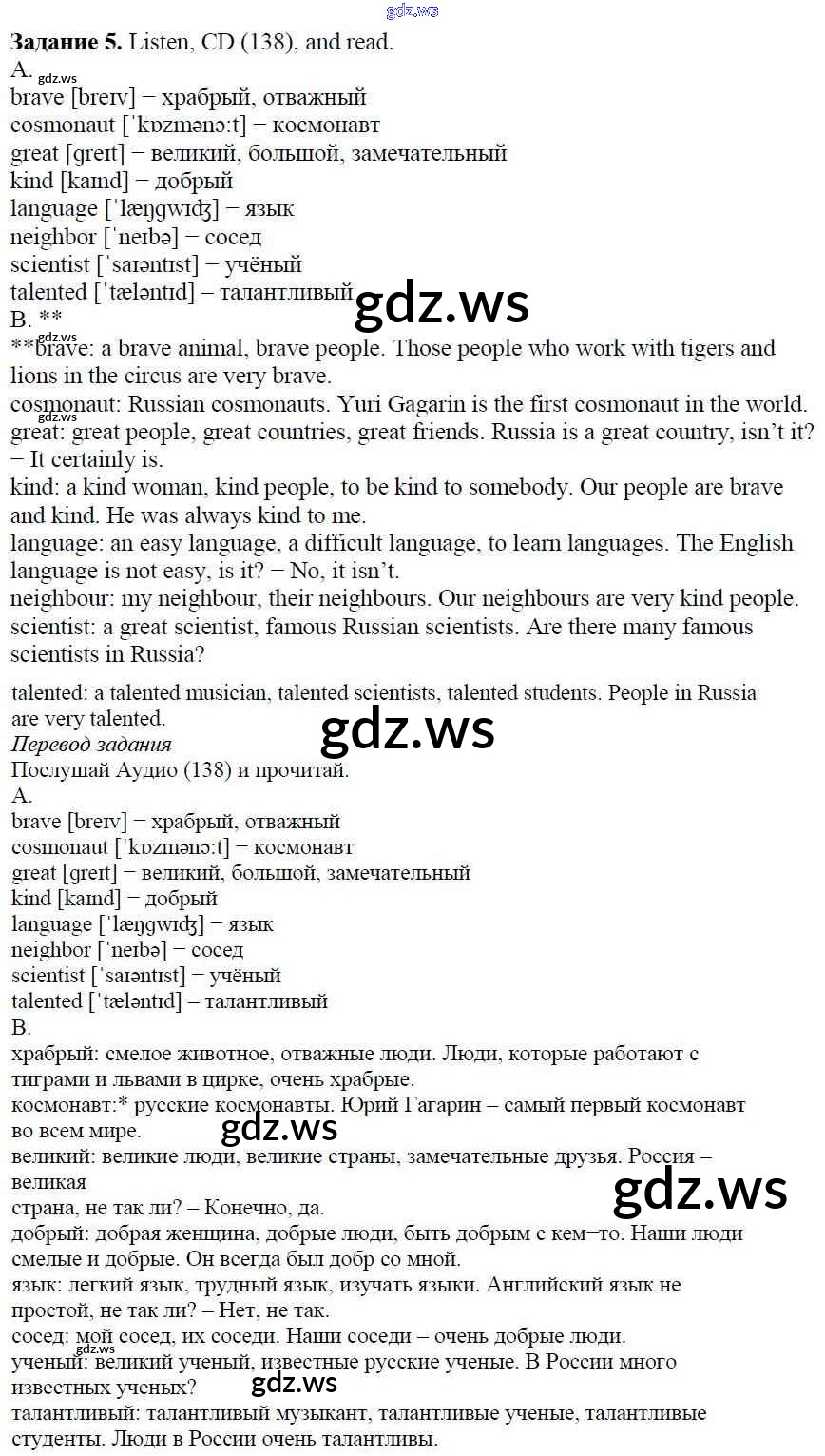 Задание 5. Listen, CD (138), and read.
A.
brave [breɪv] – храбрый, отважный
cosmonaut [ˈkɒzmənɔːt] – космонавт
great [greɪt] – великий, большой, замечательный
kind [kaɪnd] – добрый
language [ˈlæŋgwɪdʒ] – язык
neighbor [ˈneɪbə] – сосед
scientist [ˈsaɪəntɪst] – учёный
talented [ˈtæləntɪd] – талантливый
B. **
**brave: a brave animal, brave people. Those people who work with tigers and lions in the circus are very brave.
cosmonaut: Russian cosmonauts. Yuri Gagarin is the first cosmonaut in the world.
great: great people, great countries, great friends. Russia is a great country, isn't it? – It certainly is.
kind: a kind woman, kind people, to be kind to somebody. Our people are brave and kind. He was always kind to me.
language: an easy language, a difficult language, to learn languages. The English language is not easy, is it? – No, it isn't.
neighbour: my neighbour, their neighbours. Our neighbours are very kind people.
scientist: a great scientist, famous Russian scientists. Are there many famous scientists in Russia?

talented: a talented musician, talented scientists, talented students. People in Russia are very talented.
Перевод задания
Послушай Аудио (138) и прочитай.
A.
brave [breɪv] – храбрый, отважный
cosmonaut [ˈkɒzmənɔːt] – космонавт
great [greɪt] – великий, большой, замечательный
kind [kaɪnd] – добрый
language [ˈlæŋgwɪdʒ] – язык
neighbor [ˈneɪbə] – сосед
scientist [ˈsaɪəntɪst] – учёный
talented [ˈtæləntɪd] – талантливый
B.
храбрый: смелое животное, отважные люди. Люди, которые работают с тиграми и львами в цирке, очень храбрые.
космонавт:* русские космонавты. Юрий Гагарин – самый первый космонавт во всем мире.
великий: великие люди, великие страны, замечательные друзья. Россия – великая
страна, не так ли? – Конечно, да.
добрый: добрая женщина, добрые люди, быть добрым с кем–то. Наши люди смелые и добрые. Он всегда был добр со мной.
язык: легкий язык, трудный язык, изучать языки. Английский язык не простой, не так ли? – Нет, не так.
сосед: мой сосед, их соседи. Наши соседи – очень добрые люди.
ученый: великий ученый, известные русские ученые. В России много известных ученых?
талантливый: талантливый музыкант, талантливые ученые, талантливые студенты. Люди в России очень талантливы.

gdz.ws